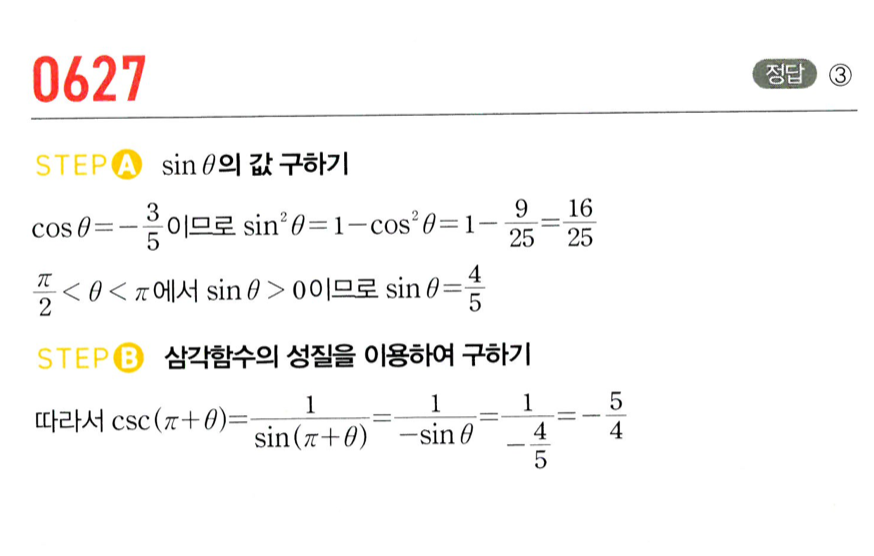 0627

정답 ③

STEP A $\sin\theta$의 값 구하기

$\cos\theta=-\frac{3}{5}$이므로 $\sin^2\theta=1-\cos^2\theta=1-\frac{9}{25}=\frac{16}{25}$

$\frac{\pi}{2}<\theta<\pi$에서 $\sin\theta>0$이므로 $\sin\theta=\frac{4}{5}$

STEP B 삼각함수의 성질을 이용하여 구하기

따라서 $\csc(\pi+\theta)=\frac{1}{\sin(\pi+\theta)}=\frac{1}{-\sin\theta}=\frac{1}{-\frac{4}{5}}=-\frac{5}{4}$